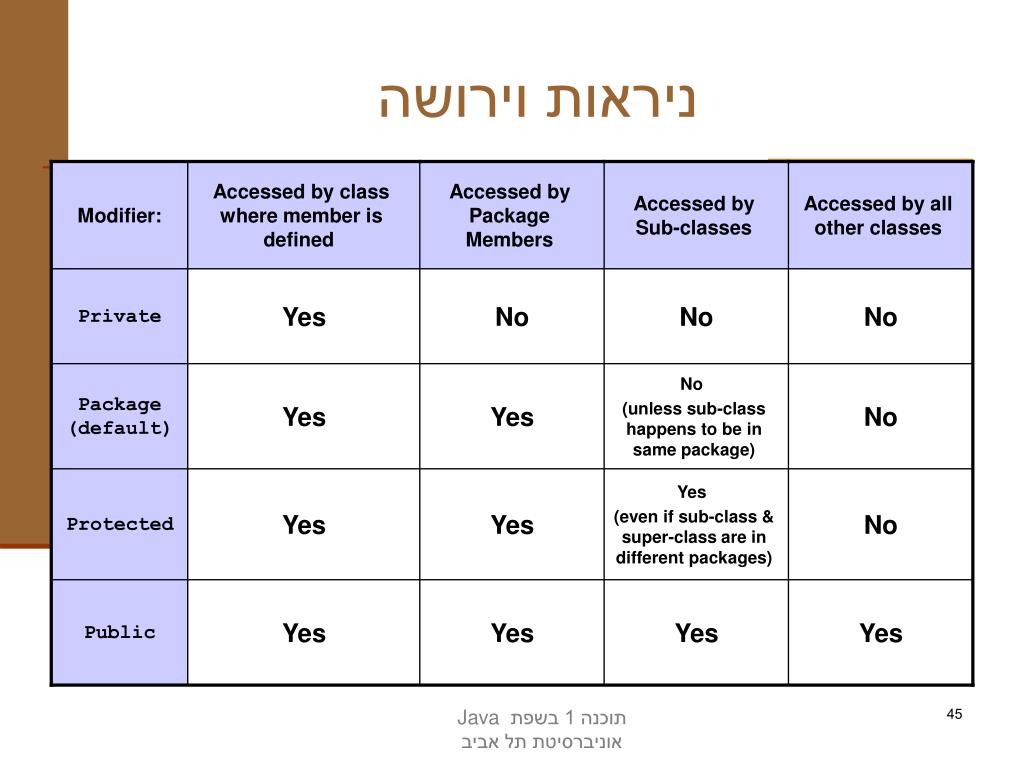 ניראות וירושה

| Modifier: | Accessed by class where member is defined | Accessed by Package Members | Accessed by Sub-classes | Accessed by all other classes |
|---|---|---|---|---|
| Private | Yes | No | No | No |
| Package (default) | Yes | Yes | No (unless sub-class happens to be in same package) | No |
| Protected | Yes | Yes | Yes (even if sub-class & super-class are in different packages) | No |
| Public | Yes | Yes | Yes | Yes |

תוכנה 1 בשפת Java
אוניברסיטת תל אביב

45